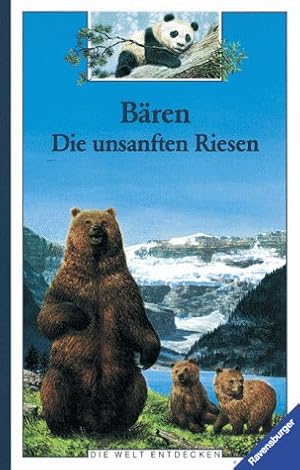 Bären
Die unsanften Riesen

DIE WELT ENTDECKEN

Ravensburger